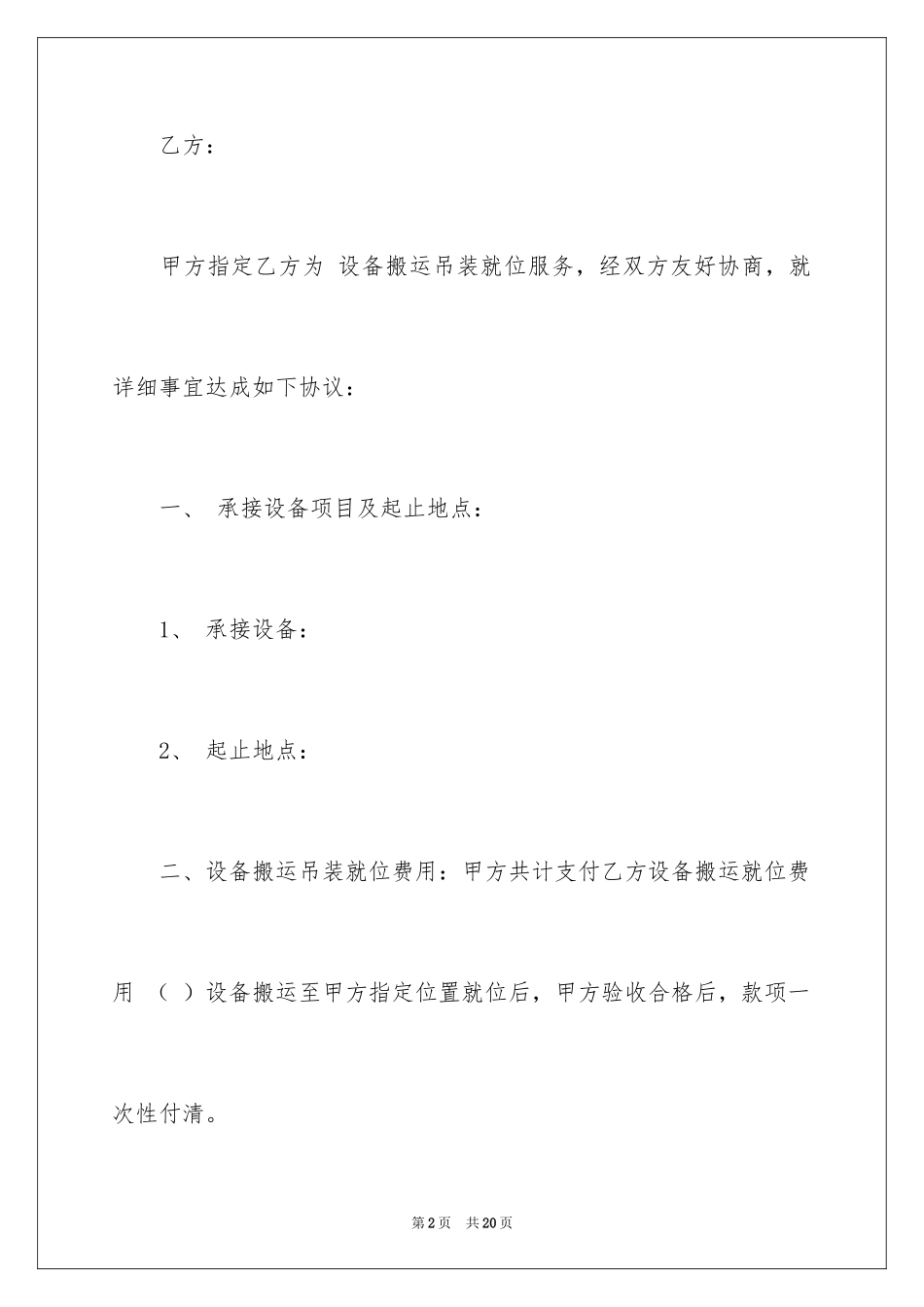 乙方：

甲方指定乙方为 设备搬运吊装就位服务，经双方友好协商，就详细事宜达成如下协议：

一、 承接设备项目及起止地点：

1、 承接设备：

2、 起止地点：

二、设备搬运吊装就位费用：甲方共计支付乙方设备搬运就位费用 （ ）设备搬运至甲方指定位置就位后，甲方验收合格后，款项一次性付清。

第2页 共20页